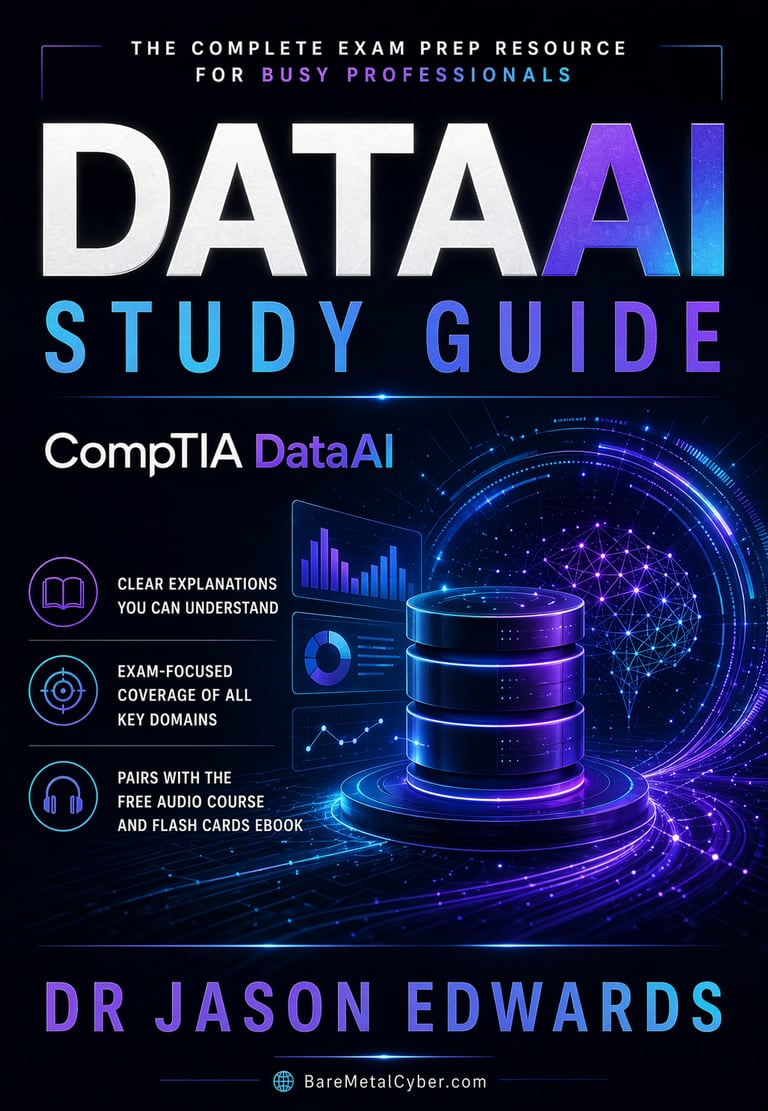 THE COMPLETE EXAM PREP RESOURCE FOR BUSY PROFESSIONALS

DATAAI
STUDY GUIDE

CompTIA DataAI

CLEAR EXPLANATIONS YOU CAN UNDERSTAND

EXAM-FOCUSED COVERAGE OF ALL KEY DOMAINS

PAIRS WITH THE FREE AUDIO COURSE AND FLASH CARDS EBOOK

DR JASON EDWARDS

BareMetalCyber.com